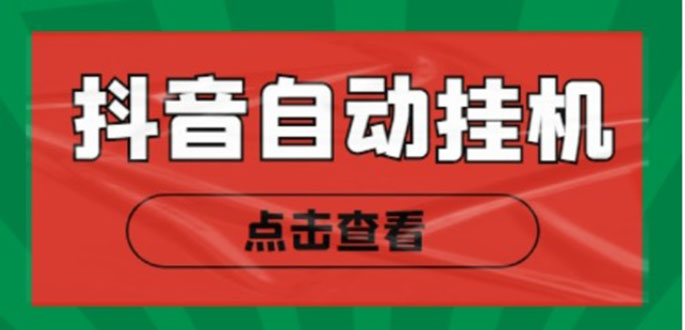 抖音自动挂机

点击查看